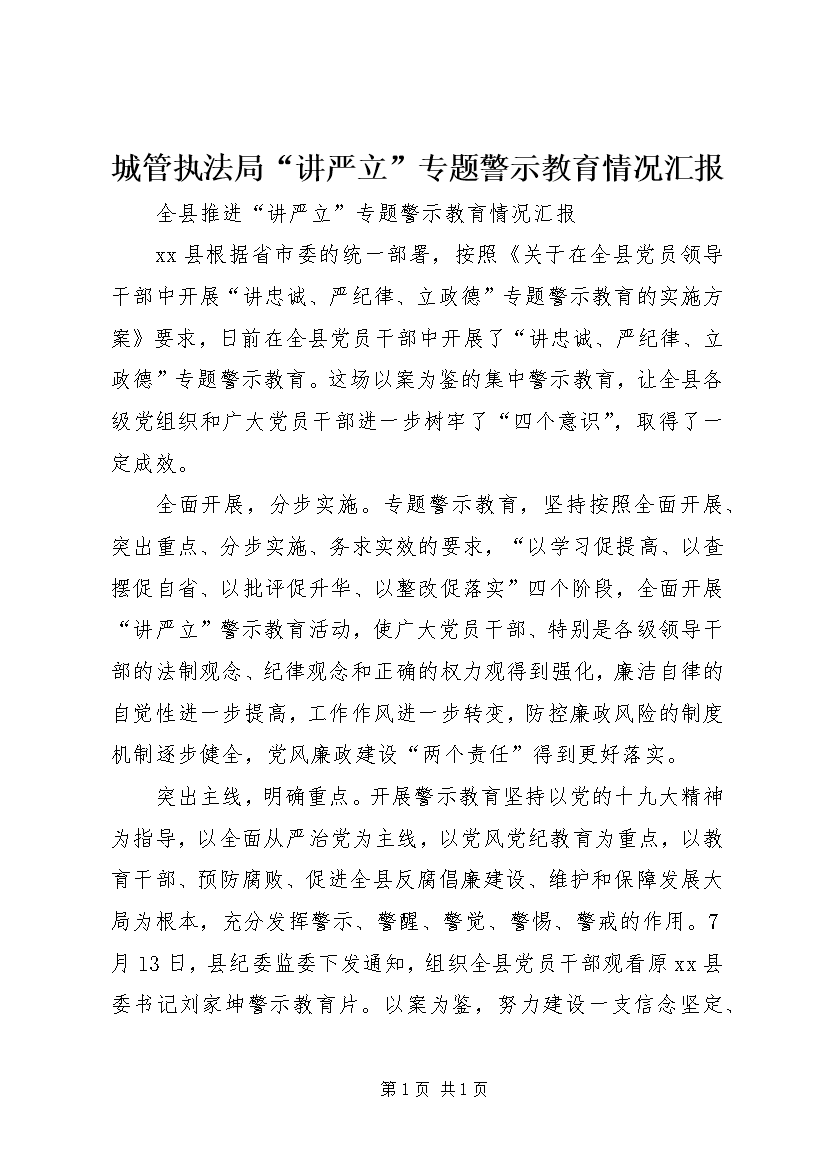 城管执法局“讲严立”专题警示教育情况汇报

全县推进“讲严立”专题警示教育情况汇报

xx县根据省市委的统一部署，按照《关于在全县党员领导干部中开展“讲忠诚、严纪律、立政德”专题警示教育的实施方案》要求，日前在全县党员干部中开展了“讲忠诚、严纪律、立政德”专题警示教育。这场以案为鉴的集中警示教育，让全县各级党组织和广大党员干部进一步树牢了“四个意识”，取得了一定成效。

全面开展，分步实施。专题警示教育，坚持按照全面开展、突出重点、分步实施、务求实效的要求，“以学习促提高、以查摆促自省、以批评促升华、以整改促落实”四个阶段，全面开展“讲严立”警示教育活动，使广大党员干部、特别是各级领导干部的法制观念、纪律观念和正确的权力观得到强化，廉洁自律的自觉性进一步提高，工作作风进一步转变，防控廉政风险的制度机制逐步健全，党风廉政建设“两个责任”得到更好落实。

突出主线，明确重点。开展警示教育坚持以党的十九大精神为指导，以全面从严治党为主线，以党风党纪教育为重点，以教育干部、预防腐败、促进全县反腐倡廉建设、维护和保障发展大局为根本，充分发挥警示、警醒、警觉、警惕、警戒的作用。7月13日，县纪委监委下发通知，组织全县党员干部观看原xx县委书记刘家坤警示教育片。以案为鉴，努力建设一支信念坚定、

第1页 共1页